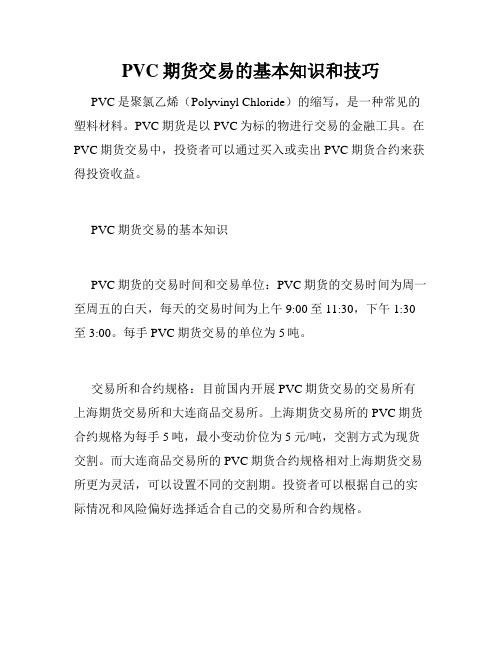 PVC 期货交易的基本知识和技巧

PVC 是聚氯乙烯（Polyvinyl Chloride）的缩写，是一种常见的塑料材料。PVC 期货是以 PVC 为标的物进行交易的金融工具。在 PVC 期货交易中，投资者可以通过买入或卖出 PVC 期货合约来获得投资收益。

PVC 期货交易的基本知识

PVC 期货的交易时间和交易单位：PVC 期货的交易时间为周一至周五的白天，每天的交易时间为上午 9:00 至 11:30，下午 1:30 至 3:00。每手 PVC 期货交易的单位为 5 吨。

交易所和合约规格：目前国内开展 PVC 期货交易的交易所有上海期货交易所和大连商品交易所。上海期货交易所的 PVC 期货合约规格为每手 5 吨，最小变动价位为 5 元/吨，交割方式为现货交割。而大连商品交易所的 PVC 期货合约规格相对上海期货交易所更为灵活，可以设置不同的交割期。投资者可以根据自己的实际情况和风险偏好选择适合自己的交易所和合约规格。